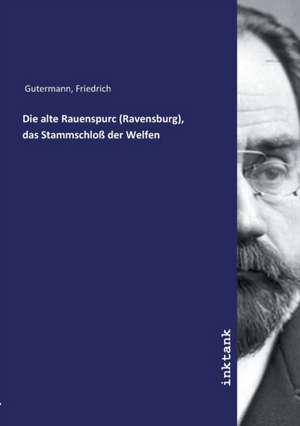 Gutermann, Friedrich

Die alte Rauenspurc (Ravensburg), das Stammschloß der Welfen

inktank